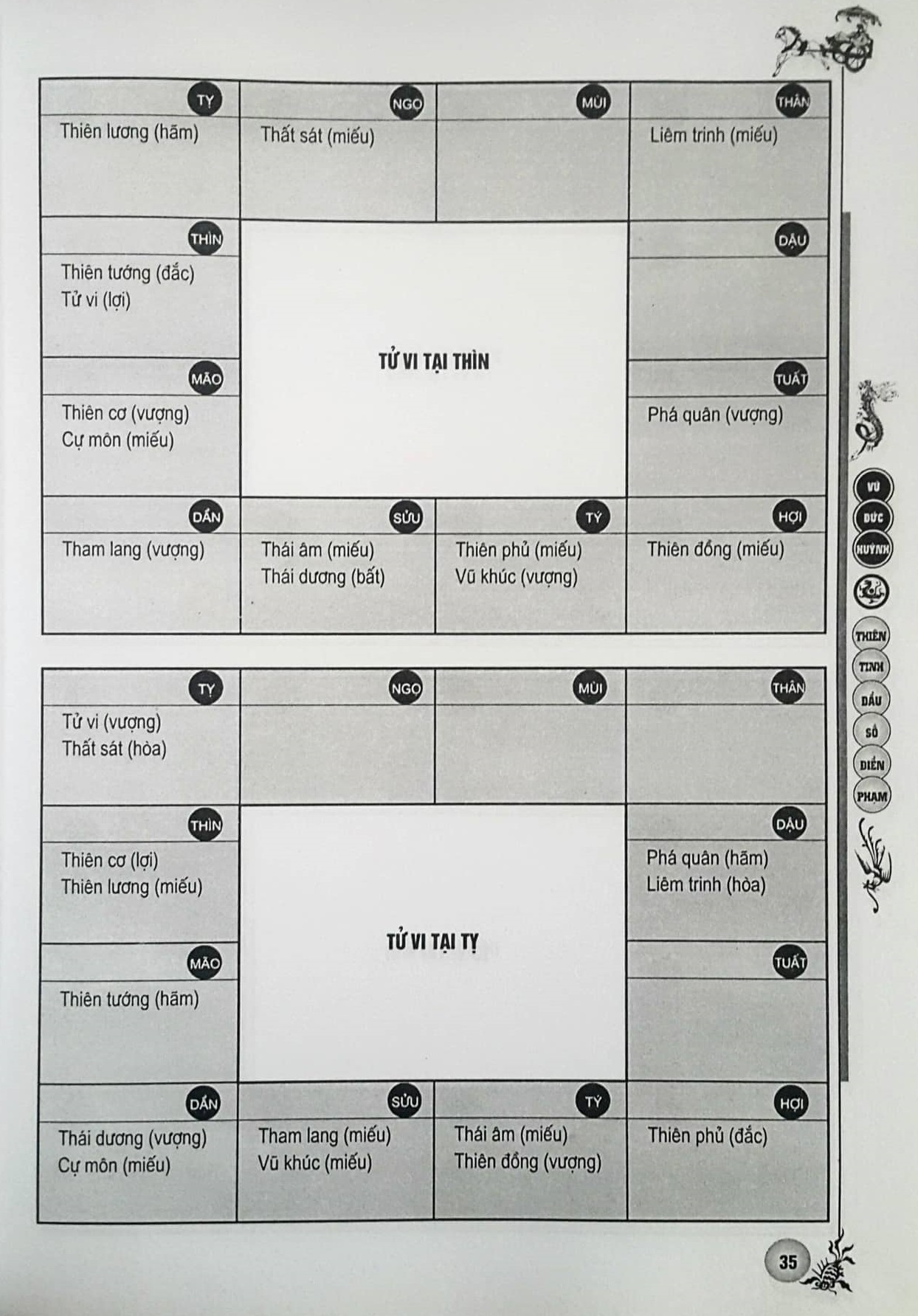 | TỴ<br>Thiên lương (hãm) | NGỌ<br>Thất sát (miếu) | MÙI | THÂN<br>Liêm trinh (miếu) |
|---|---|---|---|
| THÌN<br>Thiên tướng (đắc)<br>Tử vi (lợi) | TỬ VI TẠI THÌN | | DẬU |
| MÃO<br>Thiên cơ (vượng)<br>Cự môn (miếu) | | | TUẤT<br>Phá quân (vượng) |
| DẦN<br>Tham lang (vượng) | SỬU<br>Thái âm (miếu)<br>Thái dương (bất) | TÝ<br>Thiên phủ (miếu)<br>Vũ khúc (vượng) | HỢI<br>Thiên đồng (miếu) |

| TỴ<br>Tử vi (vượng)<br>Thất sát (hòa) | NGỌ | MÙI | THÂN |
|---|---|---|---|
| THÌN<br>Thiên cơ (lợi)<br>Thiên lương (miếu) | TỬ VI TẠI TỴ | | DẬU<br>Phá quân (hãm)<br>Liêm trinh (hòa) |
| MÃO<br>Thiên tướng (hãm) | | | TUẤT |
| DẦN<br>Thái dương (vượng)<br>Cự môn (miếu) | SỬU<br>Tham lang (miếu)<br>Vũ khúc (miếu) | TÝ<br>Thái âm (miếu)<br>Thiên đồng (vượng) | HỢI<br>Thiên phủ (đắc) |

VŨ ĐỨC HUỲNH

THIÊN TINH ĐẨU SỐ ĐIỂN PHẠM

35